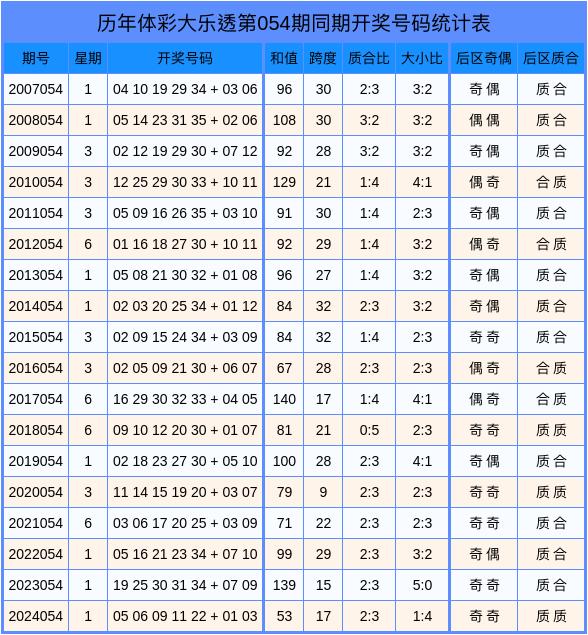 历年体彩大乐透第054期同期开奖号码统计表

| 期号 | 星期 | 开奖号码 | 和值 | 跨度 | 质合比 | 大小比 | 后区奇偶 | 后区质合 |
|---|---|---|---|---|---|---|---|---|
| 2007054 | 1 | 04 10 19 29 34 + 03 06 | 96 | 30 | 2:3 | 3:2 | 奇偶 | 质合 |
| 2008054 | 1 | 05 14 23 31 35 + 02 06 | 108 | 30 | 3:2 | 3:2 | 偶偶 | 质合 |
| 2009054 | 3 | 02 12 19 29 30 + 07 12 | 92 | 28 | 3:2 | 3:2 | 奇偶 | 质合 |
| 2010054 | 3 | 12 25 29 30 33 + 10 11 | 129 | 21 | 1:4 | 4:1 | 偶奇 | 合质 |
| 2011054 | 3 | 05 09 16 26 35 + 03 10 | 91 | 30 | 1:4 | 2:3 | 奇偶 | 质合 |
| 2012054 | 6 | 01 16 18 27 30 + 10 11 | 92 | 29 | 1:4 | 3:2 | 偶奇 | 合质 |
| 2013054 | 1 | 05 08 21 30 32 + 01 08 | 96 | 27 | 1:4 | 3:2 | 奇偶 | 质合 |
| 2014054 | 1 | 02 03 20 25 34 + 01 12 | 84 | 32 | 2:3 | 3:2 | 奇偶 | 质合 |
| 2015054 | 3 | 02 09 15 24 34 + 03 09 | 84 | 32 | 1:4 | 2:3 | 奇奇 | 质合 |
| 2016054 | 3 | 02 05 09 21 30 + 06 07 | 67 | 28 | 2:3 | 2:3 | 偶奇 | 合质 |
| 2017054 | 6 | 16 29 30 32 33 + 04 05 | 140 | 17 | 1:4 | 4:1 | 偶奇 | 合质 |
| 2018054 | 6 | 09 10 12 20 30 + 01 07 | 81 | 21 | 0:5 | 2:3 | 奇奇 | 质质 |
| 2019054 | 1 | 02 18 23 27 30 + 05 10 | 100 | 28 | 2:3 | 4:1 | 奇偶 | 质合 |
| 2020054 | 3 | 11 14 15 19 20 + 03 07 | 79 | 9 | 2:3 | 2:3 | 奇奇 | 质质 |
| 2021054 | 6 | 03 06 17 20 25 + 03 09 | 71 | 22 | 2:3 | 2:3 | 奇奇 | 质合 |
| 2022054 | 1 | 05 16 21 23 34 + 07 10 | 99 | 29 | 2:3 | 3:2 | 奇偶 | 质合 |
| 2023054 | 1 | 19 25 30 31 34 + 07 09 | 139 | 15 | 2:3 | 5:0 | 奇奇 | 质合 |
| 2024054 | 1 | 05 06 09 11 22 + 01 03 | 53 | 17 | 2:3 | 1:4 | 奇奇 | 质质 |